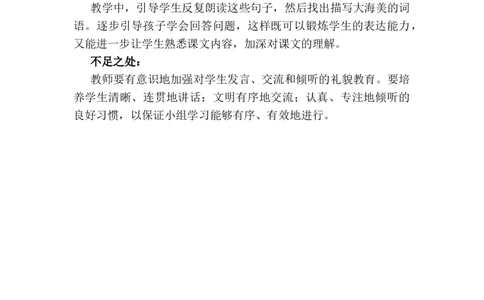 教学中，引导学生反复朗读这些句子，然后找出描写大海美的词语。逐步引导孩子学会回答问题，这样既可以锻炼学生的表达能力，又能进一步让学生熟悉课文内容，加深对课文的理解。

不足之处：

教师要有意识地加强对学生发言、交流和倾听的礼貌教育。要培养学生清晰、连贯地讲话；文明有序地交流；认真、专注地倾听的良好习惯，以保证小组学习能够有序、有效地进行。